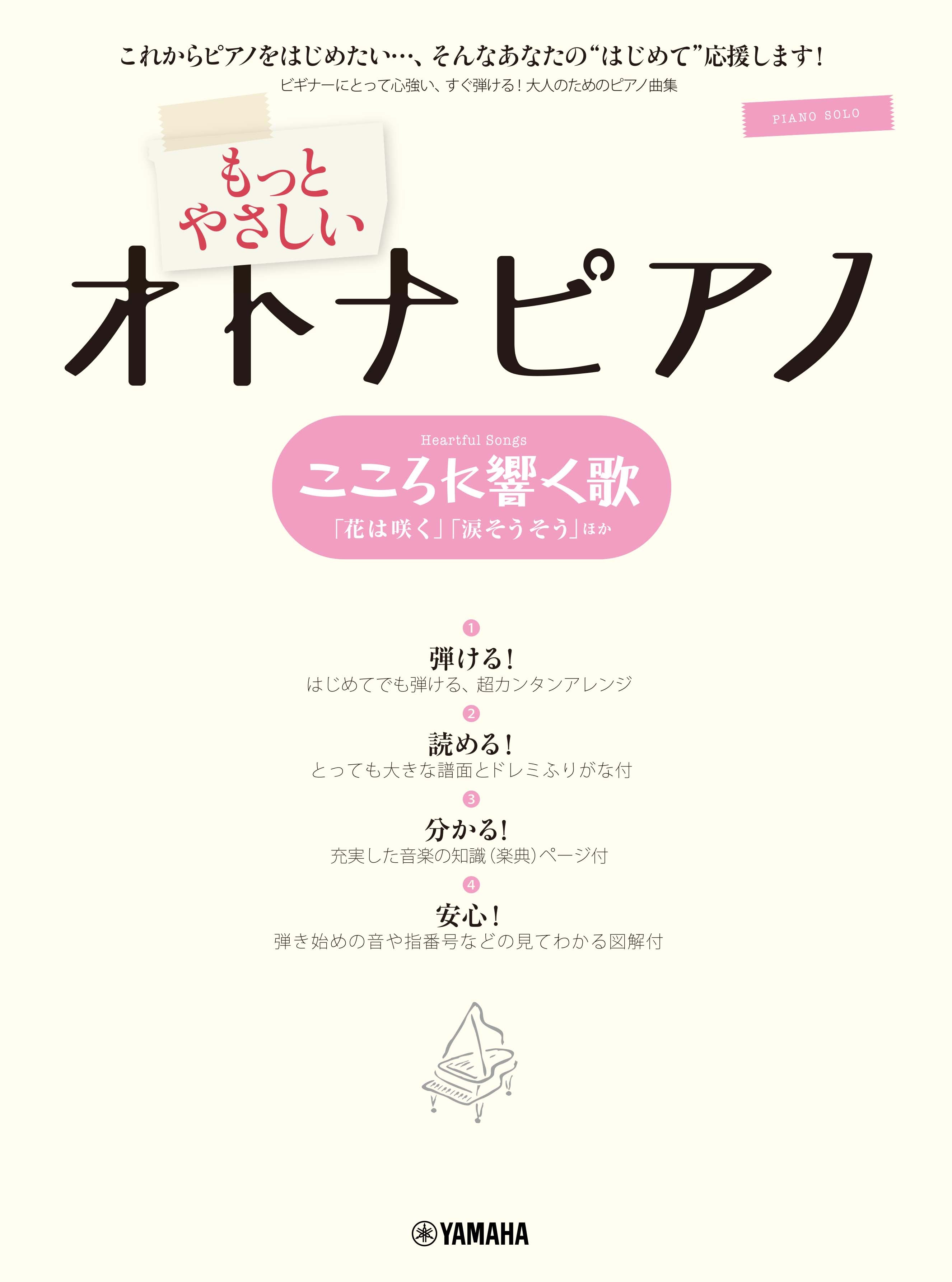 これからピアノをはじめたい…、そんなあなたの“はじめて”応援します!
ビギナーにとって心強い、すぐ弾ける!大人のためのピアノ曲集

PIANO SOLO

もっと
やさしい
オトナピアノ

Heartful Songs
こころに響く歌
「花は咲く」「涙そうそう」ほか

1
弾ける!
はじめてでも弾ける、超カンタンアレンジ

2
読める!
とっても大きな譜面とドレミふりがな付

3
分かる!
充実した音楽の知識(楽典)ページ付

4
安心!
弾き始めの音や指番号などの見てわかる図解付

YAMAHA